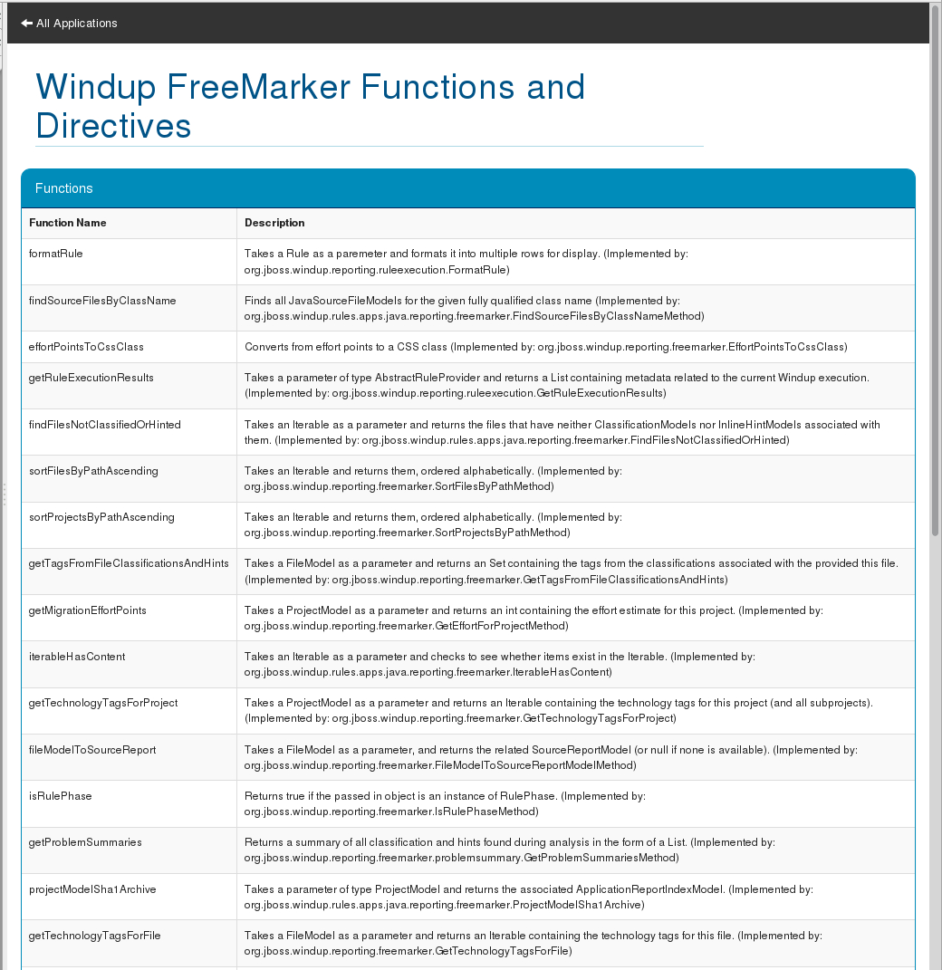 All Applications

Windup FreeMarker Functions and Directives

Functions

| Function Name | Description |
|---|---|
| formatRule | Takes a Rule as a paremeter and formats it into multiple rows for display. (Implemented by: org.jboss.windup.reporting.ruleexecution.FormatRule) |
| findSourceFilesByClassName | Finds all JavaSourceFileModels for the given fully qualified class name (Implemented by: org.jboss.windup.rules.apps.java.reporting.freemarker.FindSourceFilesByClassNameMethod) |
| effortPointsToCssClass | Converts from effort points to a CSS class (Implemented by: org.jboss.windup.reporting.freemarker.EffortPointsToCssClass) |
| getRuleExecutionResults | Takes a parameter of type AbstractRuleProvider and returns a List containing metadata related to the current Windup execution. (Implemented by: org.jboss.windup.reporting.ruleexecution.GetRuleExecutionResults) |
| findFilesNotClassifiedOrHinted | Takes an Iterable as a parameter and returns the files that have neither ClassificationModels nor InlineHintModels associated with them. (Implemented by: org.jboss.windup.rules.apps.java.reporting.freemarker.FindFilesNotClassifiedOrHinted) |
| sortFilesByPathAscending | Takes an Iterable and returns them, ordered alphabetically. (Implemented by: org.jboss.windup.reporting.freemarker.SortFilesByPathMethod) |
| sortProjectsByPathAscending | Takes an Iterable and returns them, ordered alphabetically. (Implemented by: org.jboss.windup.reporting.freemarker.SortProjectsByPathMethod) |
| getTagsFromFileClassificationsAndHints | Takes a FileModel as a parameter and returns an Set containing the tags from the classifications associated with the provided this file. (Implemented by: org.jboss.windup.reporting.freemarker.GetTagsFromFileClassificationsAndHints) |
| getMigrationEffortPoints | Takes a ProjectModel as a parameter and returns an int containing the effort estimate for this project. (Implemented by: org.jboss.windup.reporting.freemarker.GetEffortForProjectMethod) |
| iterableHasContent | Takes an Iterable as a parameter and checks to see whether items exist in the Iterable. (Implemented by: org.jboss.windup.rules.apps.java.reporting.freemarker.IterableHasContent) |
| getTechnologyTagsForProject | Takes a ProjectModel as a parameter and returns an Iterable containing the technology tags for this project (and all subprojects). (Implemented by: org.jboss.windup.reporting.freemarker.GetTechnologyTagsForProject) |
| fileModelToSourceReport | Takes a FileModel as a parameter, and returns the related SourceReportModel (or null if none is available). (Implemented by: org.jboss.windup.reporting.freemarker.FileModelToSourceReportModelMethod) |
| isRulePhase | Returns true if the passed in object is an instance of RulePhase. (Implemented by: org.jboss.windup.reporting.freemarker.IsRulePhaseMethod) |
| getProblemSummaries | Returns a summary of all classification and hints found during analysis in the form of a List. (Implemented by: org.jboss.windup.reporting.freemarker.problemsummary.GetProblemSummariesMethod) |
| projectModelSha1Archive | Takes a parameter of type ProjectModel and returns the associated ApplicationReportIndexModel. (Implemented by: org.jboss.windup.rules.apps.java.reporting.freemarker.ProjectModelSha1Archive) |
| getTechnologyTagsForFile | Takes a FileModel as a parameter and returns an Iterable containing the technology tags for this file. (Implemented by: org.jboss.windup.reporting.freemarker.GetTechnologyTagsForFile) |